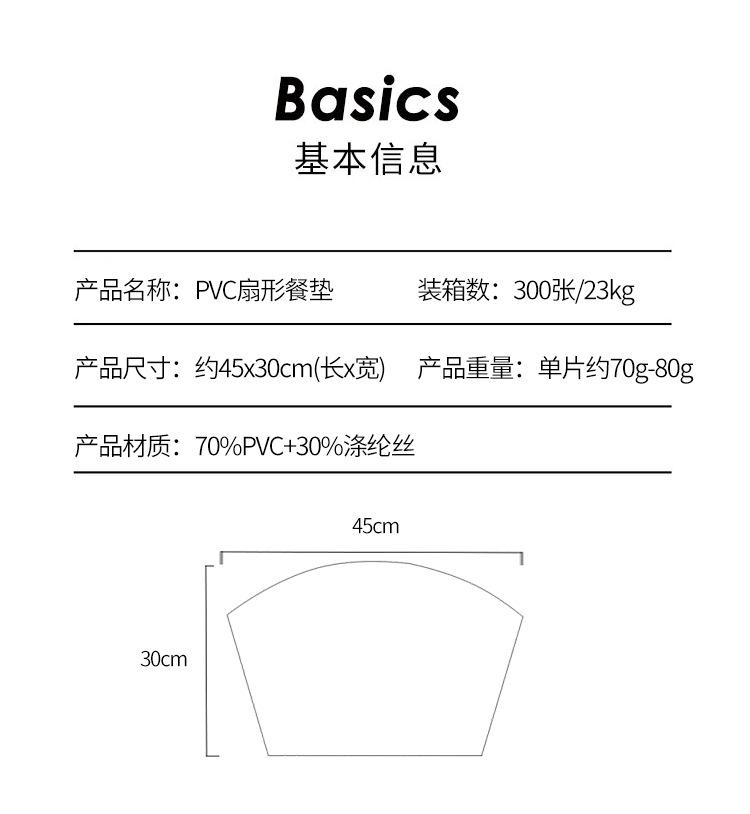 Basics
基本信息

产品名称：PVC扇形餐垫　装箱数：300张/23kg

产品尺寸：约45x30cm(长x宽)　产品重量：单片约70g-80g

产品材质：70%PVC+30%涤纶丝

45cm

30cm